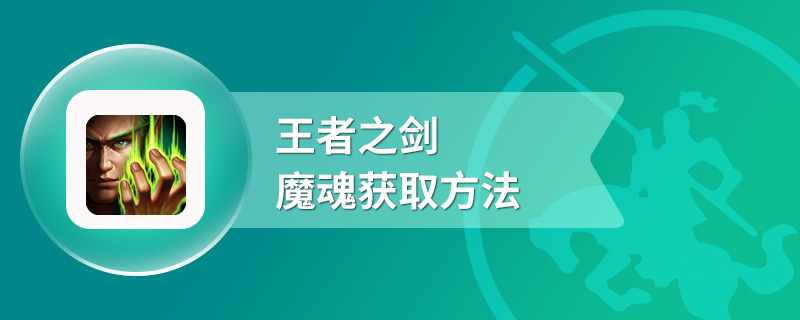 王者之剑
魔魂获取方法